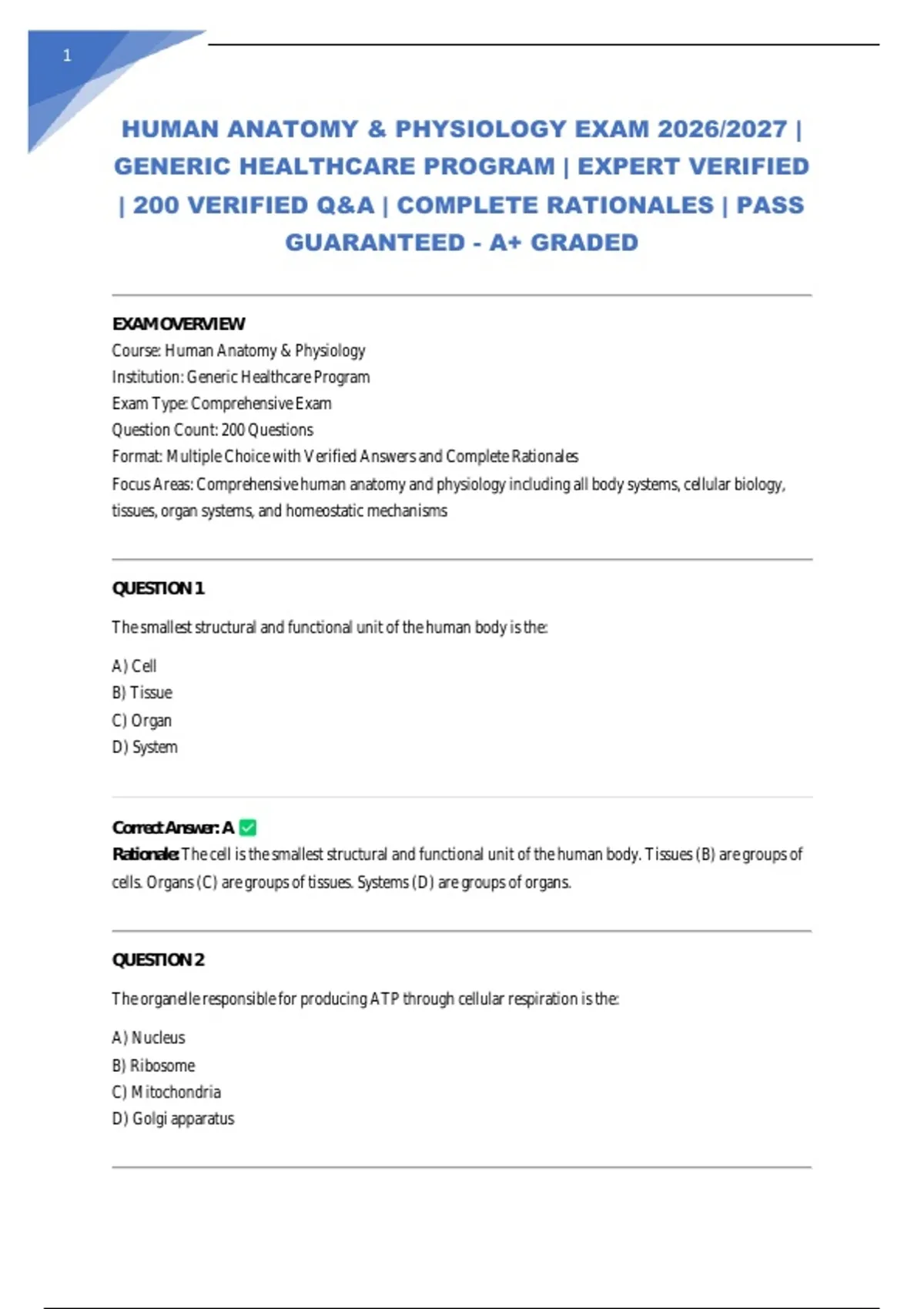 1

HUMAN ANATOMY & PHYSIOLOGY EXAM 2026/2027 | GENERIC HEALTHCARE PROGRAM | EXPERT VERIFIED | 200 VERIFIED Q&A | COMPLETE RATIONALES | PASS GUARANTEED - A+ GRADED

EXAM OVERVIEW
Course: Human Anatomy & Physiology
Institution: Generic Healthcare Program
Exam Type: Comprehensive Exam
Question Count: 200 Questions
Format: Multiple Choice with Verified Answers and Complete Rationales
Focus Areas: Comprehensive human anatomy and physiology including all body systems, cellular biology, tissues, organ systems, and homeostatic mechanisms

QUESTION 1

The smallest structural and functional unit of the human body is the:

A) Cell
B) Tissue
C) Organ
D) System

Correct Answer: A ✅
Rationale: The cell is the smallest structural and functional unit of the human body. Tissues (B) are groups of cells. Organs (C) are groups of tissues. Systems (D) are groups of organs.

QUESTION 2

The organelle responsible for producing ATP through cellular respiration is the:

A) Nucleus
B) Ribosome
C) Mitochondria
D) Golgi apparatus